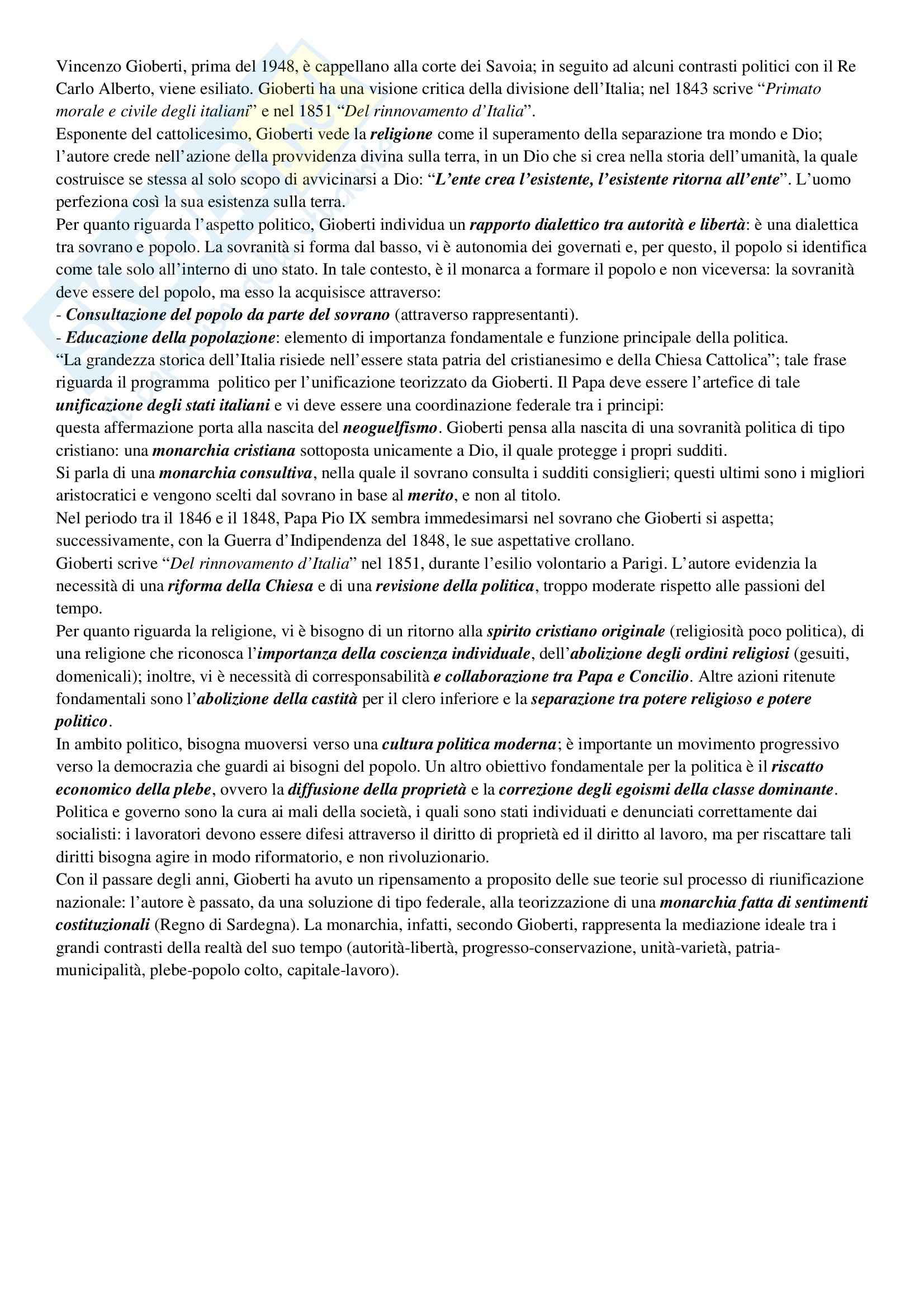 Vincenzo Gioberti, prima del 1948, è cappellano alla corte dei Savoia; in seguito ad alcuni contrasti politici con il Re Carlo Alberto, viene esiliato. Gioberti ha una visione critica della divisione dell'Italia; nel 1843 scrive "Primato morale e civile degli italiani" e nel 1851 "Del rinnovamento d'Italia".
Esponente del cattolicesimo, Gioberti vede la religione come il superamento della separazione tra mondo e Dio; l'autore crede nell'azione della provvidenza divina sulla terra, in un Dio che si crea nella storia dell'umanità, la quale costruisce se stessa al solo scopo di avvicinarsi a Dio: "L'ente crea l'esistente, l'esistente ritorna all'ente". L'uomo perfeziona così la sua esistenza sulla terra.
Per quanto riguarda l'aspetto politico, Gioberti individua un rapporto dialettico tra autorità e libertà: è una dialettica tra sovrano e popolo. La sovranità si forma dal basso, vi è autonomia dei governati e, per questo, il popolo si identifica come tale solo all'interno di uno stato. In tale contesto, è il monarca a formare il popolo e non viceversa: la sovranità deve essere del popolo, ma esso la acquisisce attraverso:
- Consultazione del popolo da parte del sovrano (attraverso rappresentanti).
- Educazione della popolazione: elemento di importanza fondamentale e funzione principale della politica.
"La grandezza storica dell'Italia risiede nell'essere stata patria del cristianesimo e della Chiesa Cattolica"; tale frase riguarda il programma politico per l'unificazione teorizzato da Gioberti. Il Papa deve essere l'artefice di tale unificazione degli stati italiani e vi deve essere una coordinazione federale tra i principi:
questa affermazione porta alla nascita del neoguelfismo. Gioberti pensa alla nascita di una sovranità politica di tipo cristiano: una monarchia cristiana sottoposta unicamente a Dio, il quale protegge i propri sudditi.
Si parla di una monarchia consultiva, nella quale il sovrano consulta i sudditi consiglieri; questi ultimi sono i migliori aristocratici e vengono scelti dal sovrano in base al merito, e non al titolo.
Nel periodo tra il 1846 e il 1848, Papa Pio IX sembra immedesimarsi nel sovrano che Gioberti si aspetta; successivamente, con la Guerra d'Indipendenza del 1848, le sue aspettative crollano.
Gioberti scrive "Del rinnovamento d'Italia" nel 1851, durante l'esilio volontario a Parigi. L'autore evidenzia la necessità di una riforma della Chiesa e di una revisione della politica, troppo moderate rispetto alle passioni del tempo.
Per quanto riguarda la religione, vi è bisogno di un ritorno alla spirito cristiano originale (religiosità poco politica), di una religione che riconosca l'importanza della coscienza individuale, dell'abolizione degli ordini religiosi (gesuiti, domenicali); inoltre, vi è necessità di corresponsabilità e collaborazione tra Papa e Concilio. Altre azioni ritenute fondamentali sono l'abolizione della castità per il clero inferiore e la separazione tra potere religioso e potere politico.
In ambito politico, bisogna muoversi verso una cultura politica moderna; è importante un movimento progressivo verso la democrazia che guardi ai bisogni del popolo. Un altro obiettivo fondamentale per la politica è il riscatto economico della plebe, ovvero la diffusione della proprietà e la correzione degli egoismi della classe dominante.
Politica e governo sono la cura ai mali della società, i quali sono stati individuati e denunciati correttamente dai socialisti: i lavoratori devono essere difesi attraverso il diritto di proprietà ed il diritto al lavoro, ma per riscattare tali diritti bisogna agire in modo riformatorio, e non rivoluzionario.
Con il passare degli anni, Gioberti ha avuto un ripensamento a proposito delle sue teorie sul processo di riunificazione nazionale: l'autore è passato, da una soluzione di tipo federale, alla teorizzazione di una monarchia fatta di sentimenti costituzionali (Regno di Sardegna). La monarchia, infatti, secondo Gioberti, rappresenta la mediazione ideale tra i grandi contrasti della realtà del suo tempo (autorità-libertà, progresso-conservazione, unità-varietà, patria-municipalità, plebe-popolo colto, capitale-lavoro).